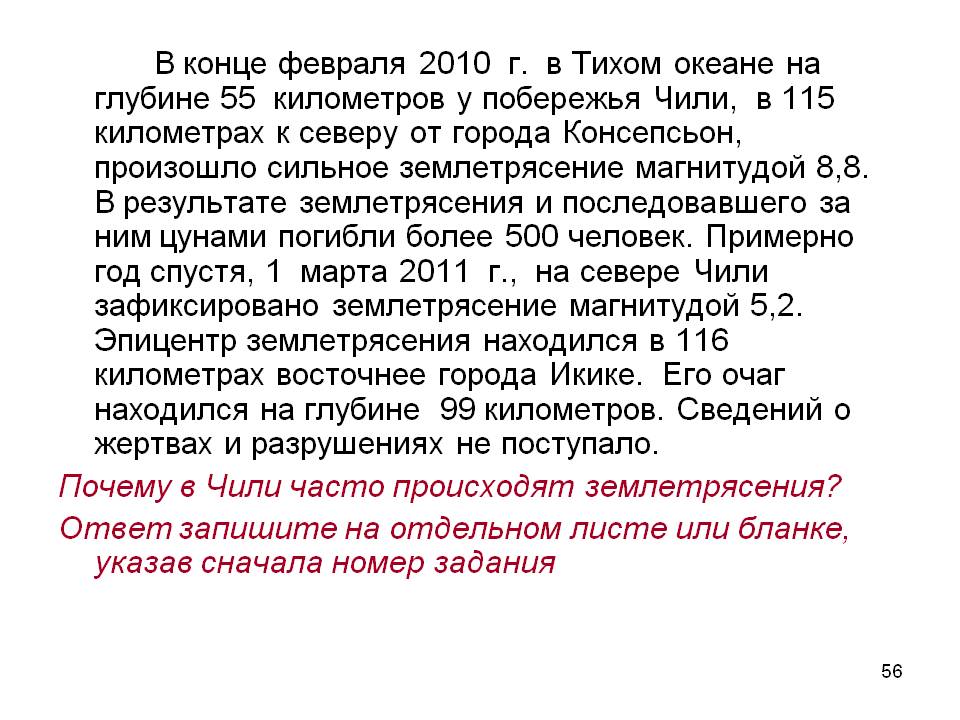 В конце февраля 2010 г. в Тихом океане на глубине 55 километров у побережья Чили, в 115 километрах к северу от города Консепсьон, произошло сильное землетрясение магнитудой 8,8. В результате землетрясения и последовавшего за ним цунами погибли более 500 человек. Примерно год спустя, 1 марта 2011 г., на севере Чили зафиксировано землетрясение магнитудой 5,2. Эпицентр землетрясения находился в 116 километрах восточнее города Икике. Его очаг находился на глубине 99 километров. Сведений о жертвах и разрушениях не поступало.

Почему в Чили часто происходят землетрясения?

Ответ запишите на отдельном листе или бланке, указав сначала номер задания

56